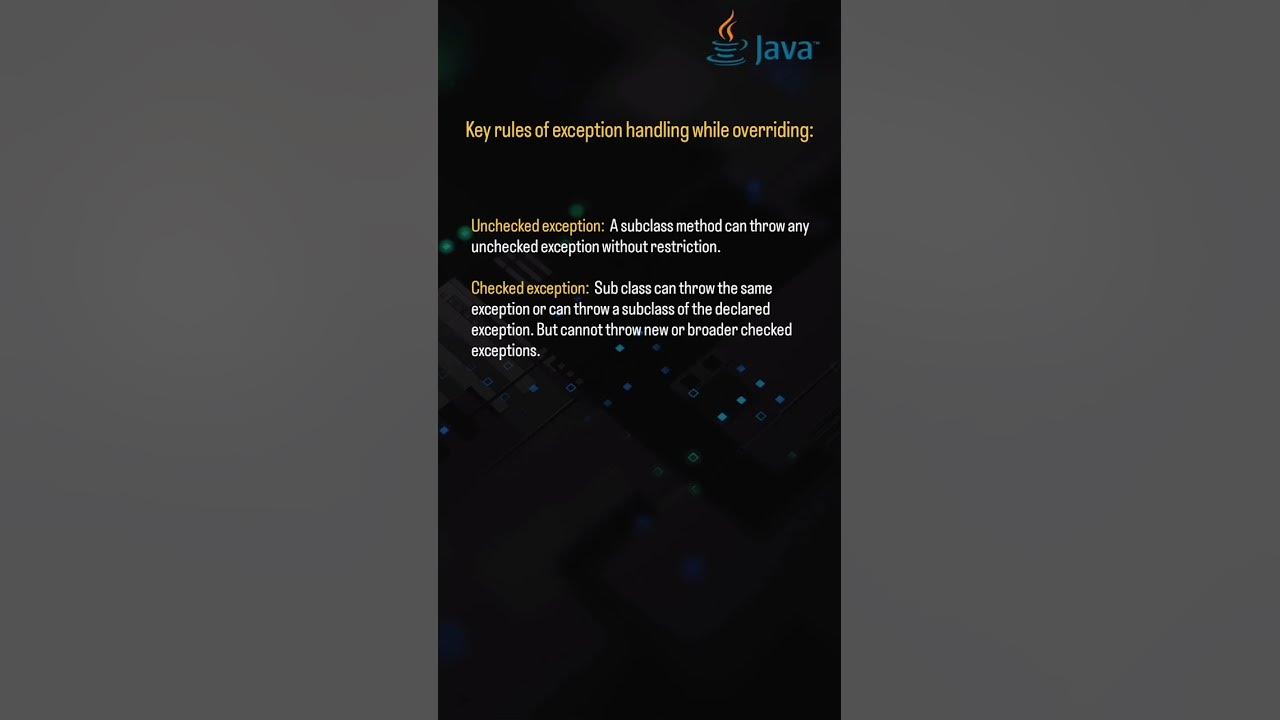 Java™

Key rules of exception handling while overriding:

Unchecked exception: A subclass method can throw any unchecked exception without restriction.

Checked exception: Sub class can throw the same exception or can throw a subclass of the declared exception. But cannot throw new or broader checked exceptions.